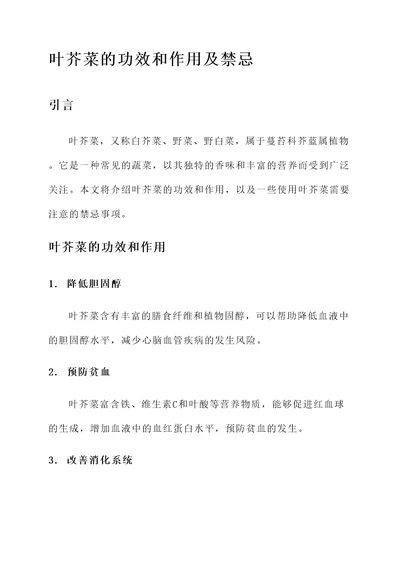 叶芥菜的功效和作用及禁忌

引言

叶芥菜，又称白芥菜、野菜、野白菜，属于蔓苔科芥蓝属植物。它是一种常见的蔬菜，以其独特的香味和丰富的营养而受到广泛关注。本文将介绍叶芥菜的功效和作用，以及一些使用叶芥菜需要注意的禁忌事项。

叶芥菜的功效和作用

1. 降低胆固醇

叶芥菜含有丰富的膳食纤维和植物固醇，可以帮助降低血液中的胆固醇水平，减少心脑血管疾病的发生风险。

2. 预防贫血

叶芥菜富含铁、维生素C和叶酸等营养物质，能够促进红血球的生成，增加血液中的血红蛋白水平，预防贫血的发生。

3. 改善消化系统